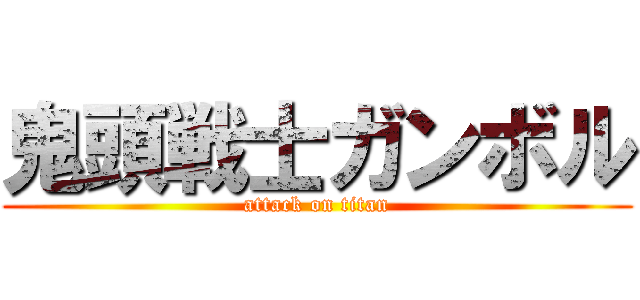 鬼頭戦士ガンボル
attack on titan